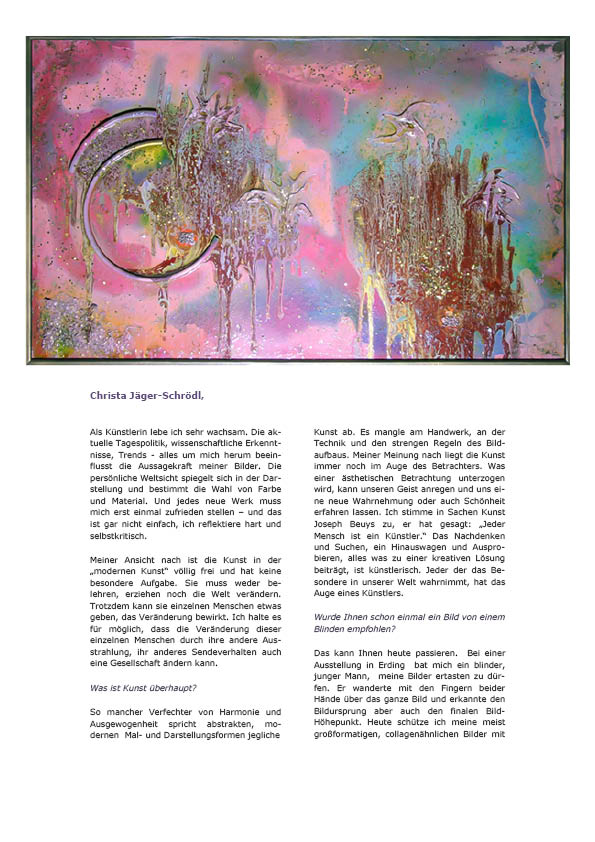 Christa Jäger-Schrödl,

Als Künstlerin lebe ich sehr wachsam. Die aktuelle Tagespolitik, wissenschaftliche Erkenntnisse, Trends - alles um mich herum beeinflusst die Aussagekraft meiner Bilder. Die persönliche Weltsicht spiegelt sich in der Darstellung und bestimmt die Wahl von Farbe und Material. Und jedes neue Werk muss mich erst einmal zufrieden stellen – und das ist gar nicht einfach, ich reflektiere hart und selbstkritisch.

Meiner Ansicht nach ist die Kunst in der „modernen Kunst“ völlig frei und hat keine besondere Aufgabe. Sie muss weder belehren, erziehen noch die Welt verändern. Trotzdem kann sie einzelnen Menschen etwas geben, das Veränderung bewirkt. Ich halte es für möglich, dass die Veränderung dieser einzelnen Menschen durch ihre andere Ausstrahlung, ihr anderes Sendeverhalten auch eine Gesellschaft ändern kann.

Was ist Kunst überhaupt?

So mancher Verfechter von Harmonie und Ausgewogenheit spricht abstrakten, modernen Mal- und Darstellungsformen jegliche Kunst ab. Es mangle am Handwerk, an der Technik und den strengen Regeln des Bildaufbaus. Meiner Meinung nach liegt die Kunst immer noch im Auge des Betrachters. Was einer ästhetischen Betrachtung unterzogen wird, kann unseren Geist anregen und uns eine neue Wahrnehmung oder auch Schönheit erfahren lassen. Ich stimme in Sachen Kunst Joseph Beuys zu, er hat gesagt: „Jeder Mensch ist ein Künstler.“ Das Nachdenken und Suchen, ein Hinauswagen und Ausprobieren, alles was zu einer kreativen Lösung beiträgt, ist künstlerisch. Jeder der das Besondere in unserer Welt wahrnimmt, hat das Auge eines Künstlers.

Wurde Ihnen schon einmal ein Bild von einem Blinden empfohlen?

Das kann Ihnen heute passieren. Bei einer Ausstellung in Erding bat mich ein blinder, junger Mann, meine Bilder ertasten zu dürfen. Er wanderte mit den Fingern beider Hände über das ganze Bild und erkannte den Bildursprung aber auch den finalen Bild-Höhepunkt. Heute schütze ich meine meist großformatigen, collagenähnlichen Bilder mit